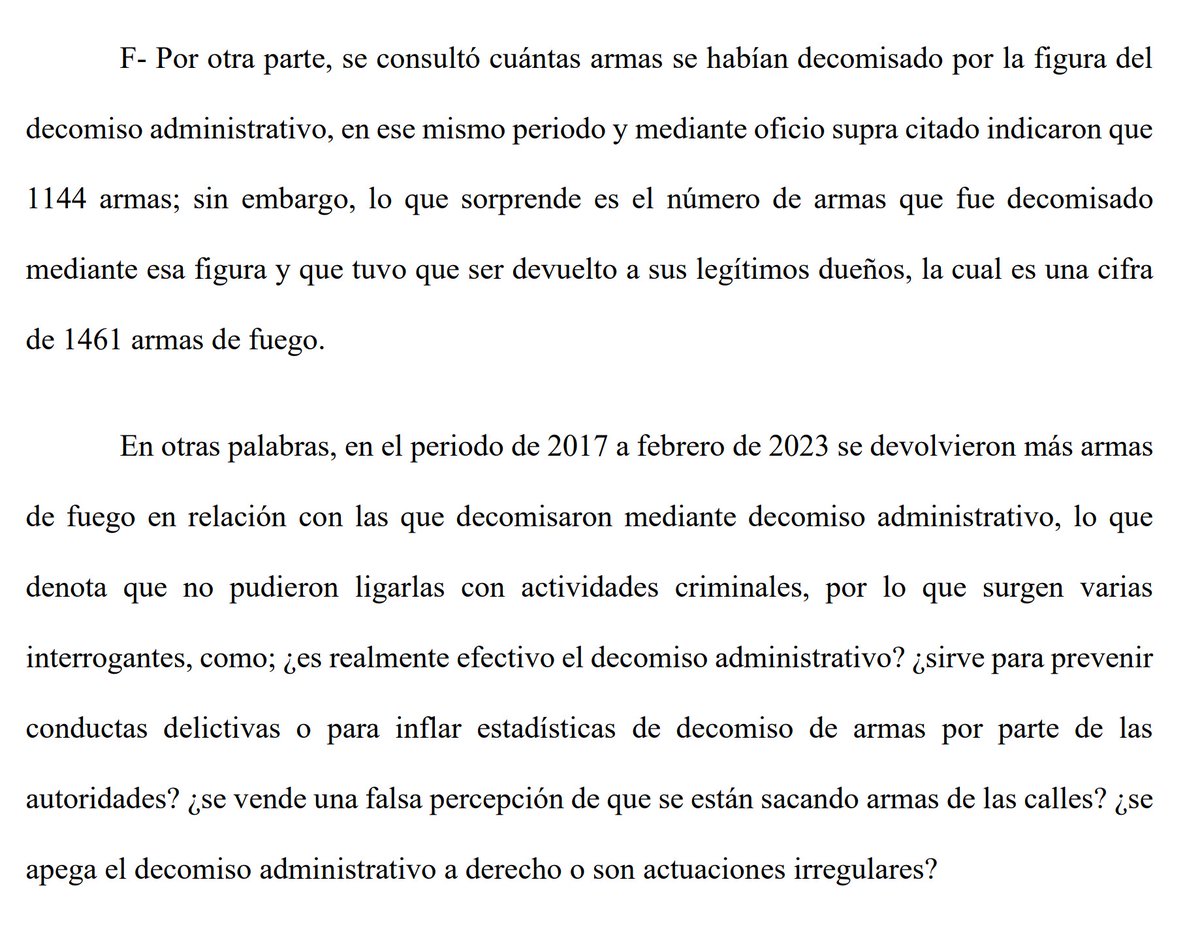 F- Por otra parte, se consultó cuántas armas se habían decomisado por la figura del decomiso administrativo, en ese mismo periodo y mediante oficio supra citado indicaron que 1144 armas; sin embargo, lo que sorprende es el número de armas que fue decomisado mediante esa figura y que tuvo que ser devuelto a sus legítimos dueños, la cual es una cifra de 1461 armas de fuego.

En otras palabras, en el periodo de 2017 a febrero de 2023 se devolvieron más armas de fuego en relación con las que decomisaron mediante decomiso administrativo, lo que denota que no pudieron ligarlas con actividades criminales, por lo que surgen varias interrogantes, como; ¿es realmente efectivo el decomiso administrativo? ¿sirve para prevenir conductas delictivas o para inflar estadísticas de decomiso de armas por parte de las autoridades? ¿se vende una falsa percepción de que se están sacando armas de las calles? ¿se apega el decomiso administrativo a derecho o son actuaciones irregulares?